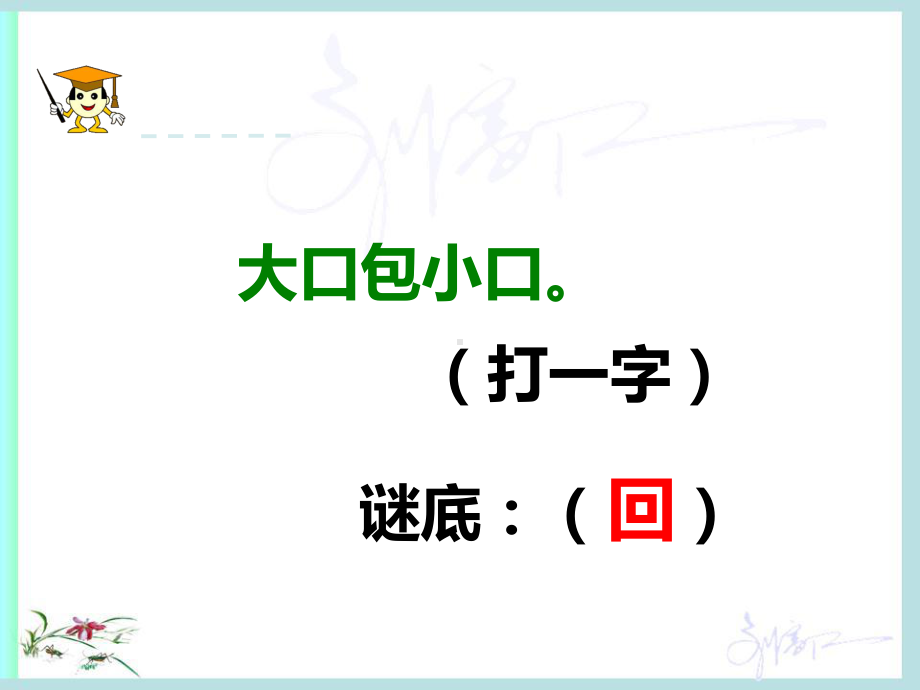 大口包小口。

（打一字）

谜底：（回）